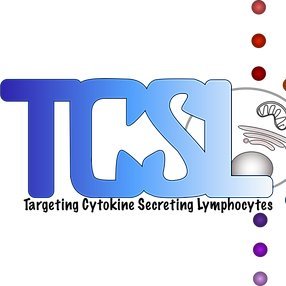 TCSL
Targeting Cytokine Secreting Lymphocytes